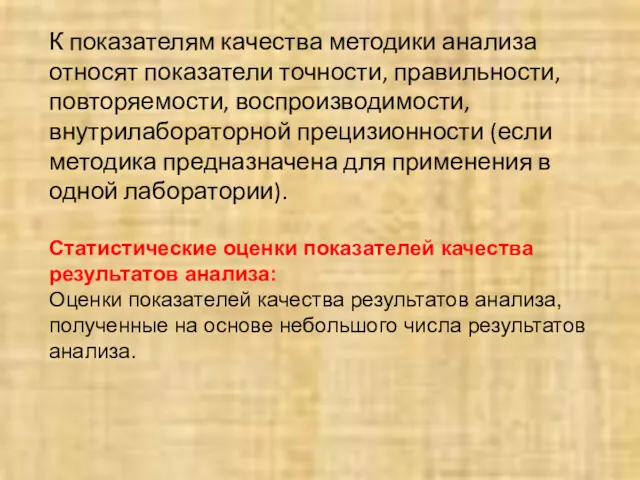 К показателям качества методики анализа относят показатели точности, правильности, повторяемости, воспроизводимости, внутрилабораторной прецизионности (если методика предназначена для применения в одной лаборатории).

Статистические оценки показателей качества результатов анализа:
Оценки показателей качества результатов анализа, полученные на основе небольшого числа результатов анализа.